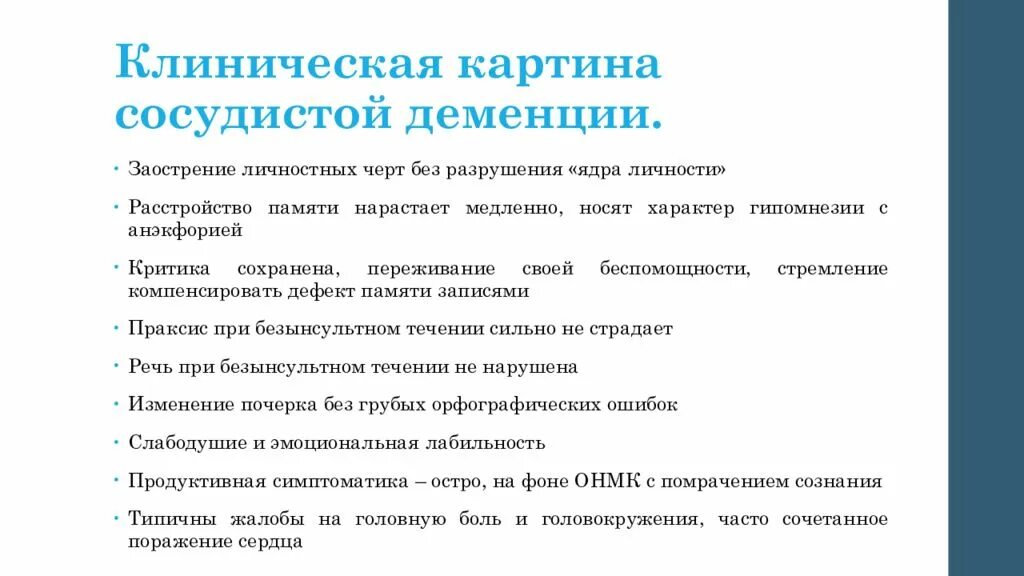 Клиническая картина сосудистой деменции.

• Заострение личностных черт без разрушения «ядра личности»

• Расстройство памяти нарастает медленно, носят характер гипомнезии с анэкфорией

• Критика сохранена, переживание своей беспомощности, стремление компенсировать дефект памяти записями

• Праксис при безынсультном течении сильно не страдает

• Речь при безынсультном течении не нарушена

• Изменение почерка без грубых орфографических ошибок

• Слабодушие и эмоциональная лабильность

• Продуктивная симптоматика – остро, на фоне ОНМК с помрачением сознания

• Типичны жалобы на головную боль и головокружения, часто сочетанное поражение сердца